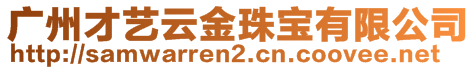 广州才艺云金珠宝有限公司
http://samwarren2.cn.coovee.net